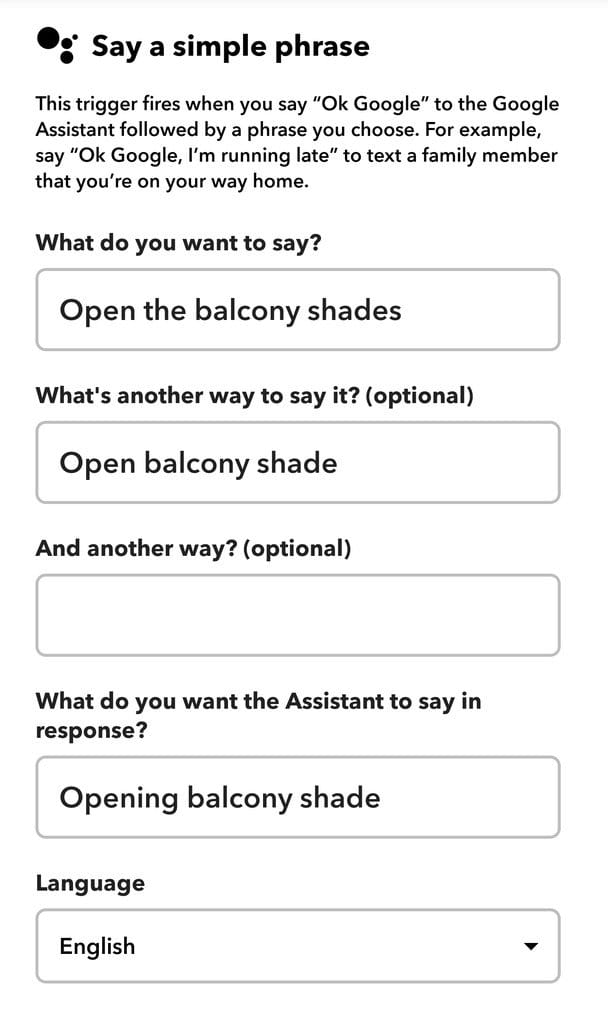 Say a simple phrase

This trigger fires when you say “Ok Google” to the Google Assistant followed by a phrase you choose. For example, say “Ok Google, I’m running late” to text a family member that you’re on your way home.

What do you want to say?

Open the balcony shades

What's another way to say it? (optional)

Open balcony shade

And another way? (optional)

What do you want the Assistant to say in response?

Opening balcony shade

Language

English